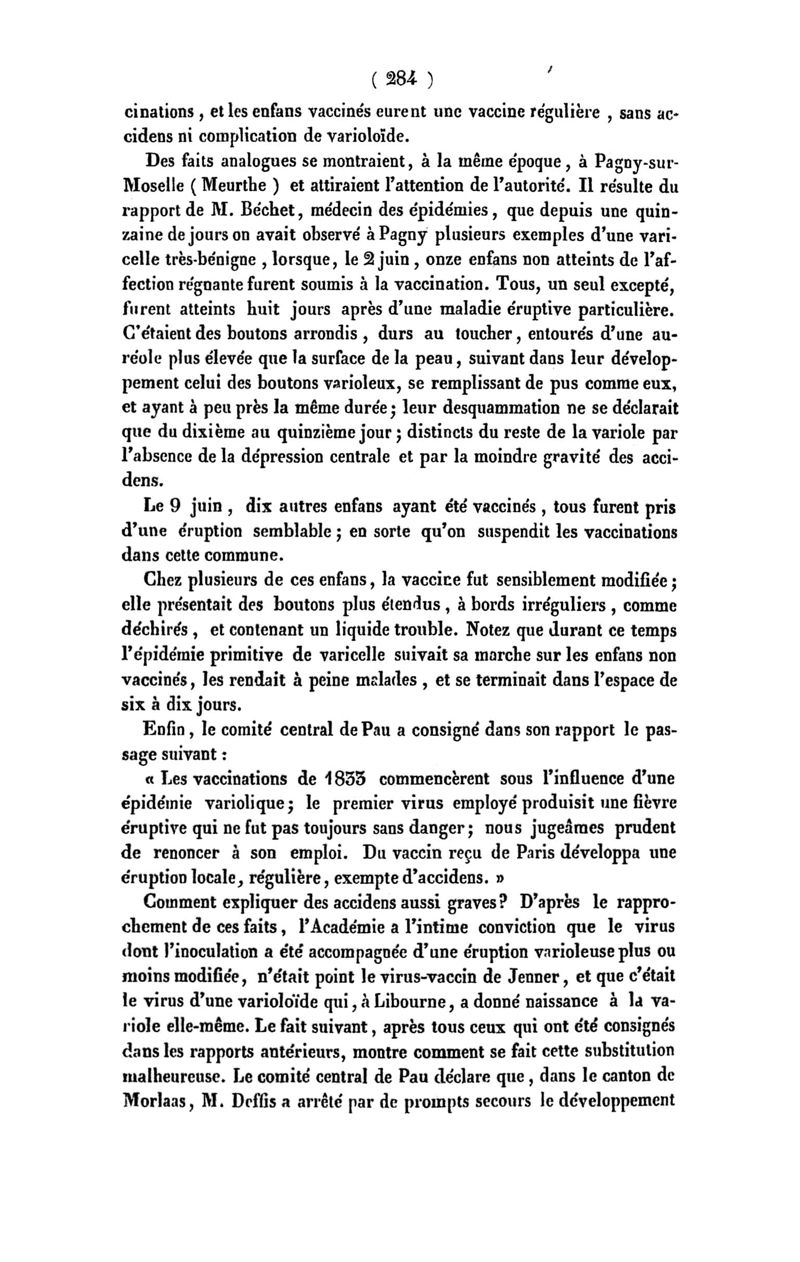 ( 284 )

cinations, et les enfans vaccinés eurent une vaccine régulière, sans accidens ni complication de varioloïde.

Des faits analogues se montraient, à la même époque, à Pagny-sur-Moselle ( Meurthe ) et attiraient l'attention de l'autorité. Il résulte du rapport de M. Béchet, médecin des épidémies, que depuis une quinzaine de jours on avait observé à Pagny plusieurs exemples d'une varicelle très-bénigne, lorsque, le 2 juin, onze enfans non atteints de l'affection régnante furent soumis à la vaccination. Tous, un seul excepté, furent atteints huit jours après d'une maladie éruptive particulière. C'étaient des boutons arrondis, durs au toucher, entourés d'une auréole plus élevée que la surface de la peau, suivant dans leur développement celui des boutons varioleux, se remplissant de pus comme eux, et ayant à peu près la même durée; leur desquammation ne se déclarait que du dixième au quinzième jour; distincts du reste de la variole par l'absence de la dépression centrale et par la moindre gravité des accidens.

Le 9 juin, dix autres enfans ayant été vaccinés, tous furent pris d'une éruption semblable; en sorte qu'on suspendit les vaccinations dans cette commune.

Chez plusieurs de ces enfans, la vaccine fut sensiblement modifiée; elle présentait des boutons plus étendus, à bords irréguliers, comme déchirés, et contenant un liquide trouble. Notez que durant ce temps l'épidémie primitive de varicelle suivait sa marche sur les enfans non vaccinés, les rendait à peine malades, et se terminait dans l'espace de six à dix jours.

Enfin, le comité central de Pau a consigné dans son rapport le passage suivant :

« Les vaccinations de 1833 commencèrent sous l'influence d'une épidémie variolique; le premier virus employé produisit une fièvre éruptive qui ne fut pas toujours sans danger; nous jugeâmes prudent de renoncer à son emploi. Du vaccin reçu de Paris développa une éruption locale, régulière, exempte d'accidens. »

Comment expliquer des accidens aussi graves? D'après le rapprochement de ces faits, l'Académie a l'intime conviction que le virus dont l'inoculation a été accompagnée d'une éruption varioleuse plus ou moins modifiée, n'était point le virus-vaccin de Jenner, et que c'était le virus d'une varioloïde qui, à Libourne, a donné naissance à la variole elle-même. Le fait suivant, après tous ceux qui ont été consignés dans les rapports antérieurs, montre comment se fait cette substitution malheureuse. Le comité central de Pau déclare que, dans le canton de Morlaas, M. Deffis a arrêté par de prompts secours le développement